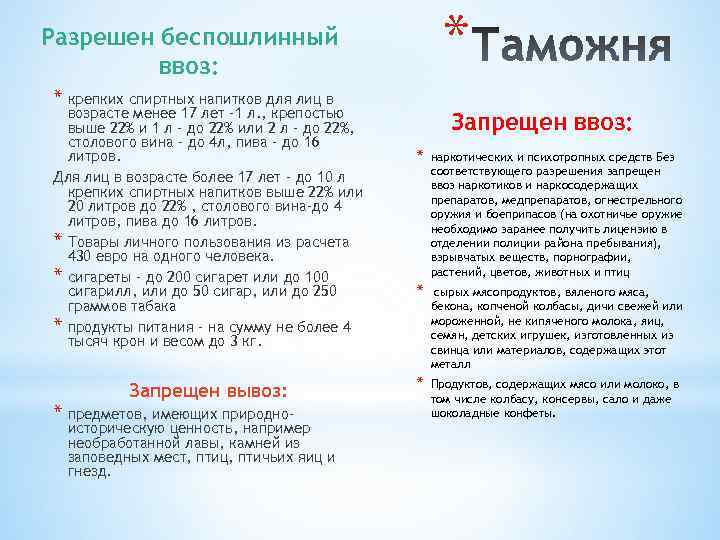 Разрешен беспошлинный ввоз:

* крепких спиртных напитков для лиц в возрасте менее 17 лет -1 л., крепостью выше 22% и 1 л - до 22% или 2 л - до 22%, столового вина - до 4л, пива - до 16 литров.

Для лиц в возрасте более 17 лет - до 10 л крепких спиртных напитков выше 22% или 20 литров до 22% , столового вина-до 4 литров, пива до 16 литров.

* Товары личного пользования из расчета 430 евро на одного человека.

* сигареты - до 200 сигарет или до 100 сигарилл, или до 50 сигар, или до 250 граммов табака

* продукты питания - на сумму не более 4 тысяч крон и весом до 3 кг.

Запрещен вывоз:

* предметов, имеющих природно-историческую ценность, например необработанной лавы, камней из заповедных мест, птиц, птичьих яиц и гнезд.

*Таможня

Запрещен ввоз:

* наркотических и психотропных средств Без соответствующего разрешения запрещен ввоз наркотиков и наркосодержащих препаратов, медпрепаратов, огнестрельного оружия и боеприпасов (на охотничье оружие необходимо заранее получить лицензию в отделении полиции района пребывания), взрывчатых веществ, порнографии, растений, цветов, животных и птиц

* сырых мясопродуктов, вяленого мяса, бекона, копченой колбасы, дичи свежей или мороженной, не кипяченого молока, яиц, семян, детских игрушек, изготовленных из свинца или материалов, содержащих этот металл

* Продуктов, содержащих мясо или молоко, в том числе колбасу, консервы, сало и даже шоколадные конфеты.